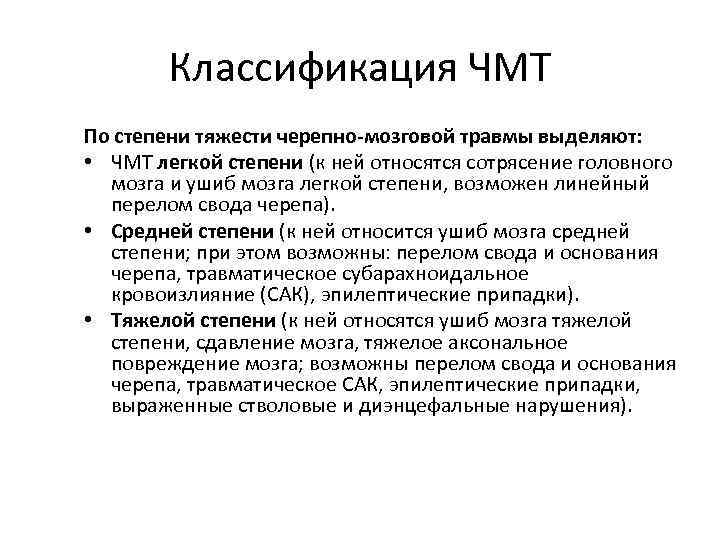 Классификация ЧМТ

По степени тяжести черепно-мозговой травмы выделяют:

• ЧМТ легкой степени (к ней относятся сотрясение головного мозга и ушиб мозга легкой степени, возможен линейный перелом свода черепа).

• Средней степени (к ней относится ушиб мозга средней степени; при этом возможны: перелом свода и основания черепа, травматическое субарахноидальное кровоизлияние (САК), эпилептические припадки).

• Тяжелой степени (к ней относятся ушиб мозга тяжелой степени, сдавление мозга, тяжелое аксональное повреждение мозга; возможны перелом свода и основания черепа, травматическое САК, эпилептические припадки, выраженные стволовые и диэнцефальные нарушения).